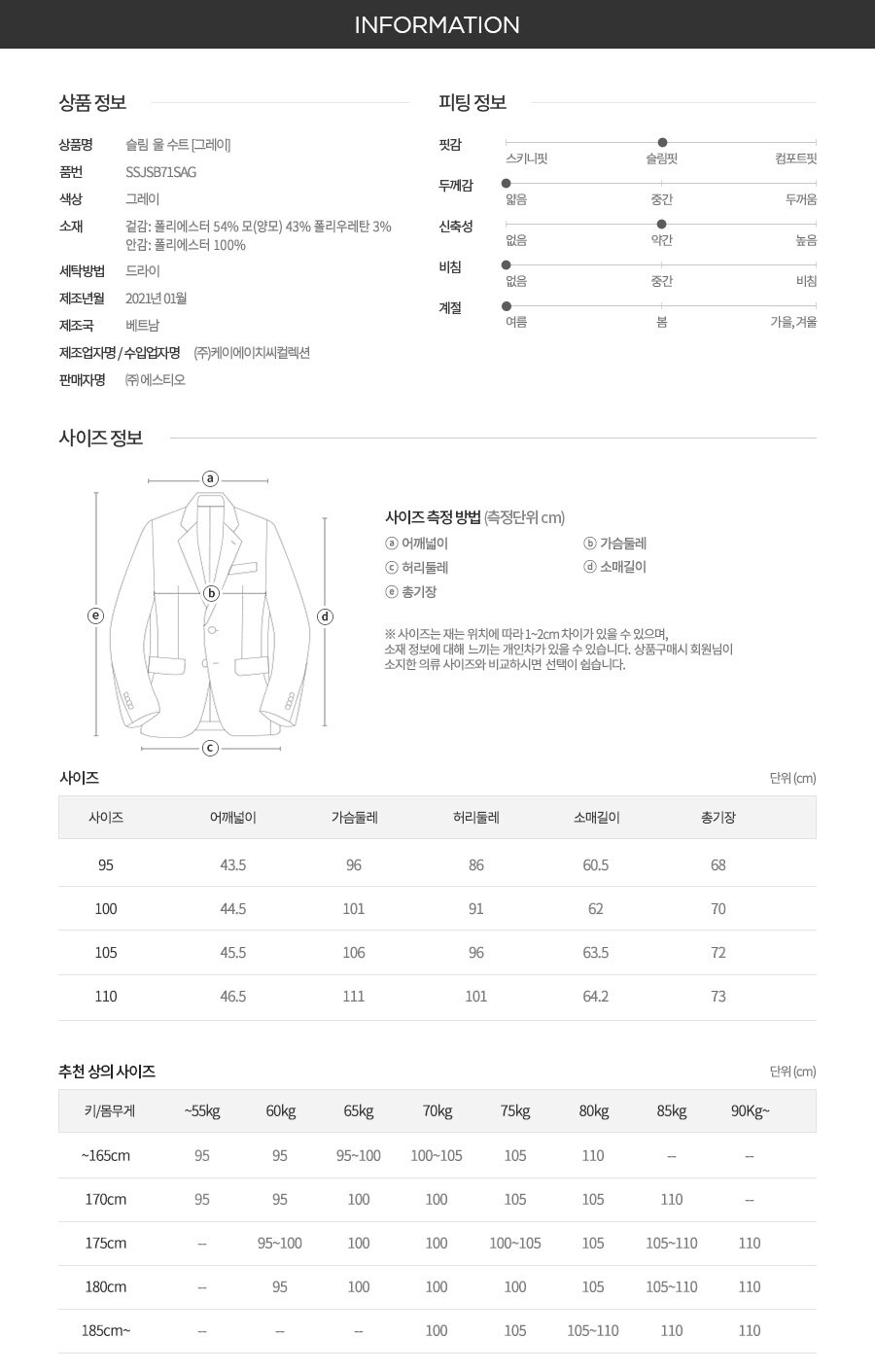 INFORMATION

상품 정보

상품명 슬림 울 수트 [그레이]
품번 SSJSB71SAG
색상 그레이
소재 겉감: 폴리에스터 54% 모(양모) 43% 폴리우레탄 3%
안감: 폴리에스터 100%
세탁방법 드라이
제조년월 2021년 01월
제조국 베트남
제조업자명 / 수입업자명 (주)케이에이치씨컬렉션
판매자명 (주)에스티오

피팅 정보

핏감 스키니핏 슬림핏 컴포트핏
두께감 얇음 중간 두꺼움
신축성 없음 약간 높음
비침 없음 중간 비침
계절 여름 봄 가을, 겨울

사이즈 정보

a
b
c
d
e

사이즈 측정 방법 (측정단위 cm)
ⓐ 어깨넓이 ⓑ 가슴둘레
ⓒ 허리둘레 ⓓ 소매길이
ⓔ 총기장

※ 사이즈는 재는 위치에 따라 1~2cm 차이가 있을 수 있으며, 소재 정보에 대해 느끼는 개인차가 있을 수 있습니다. 상품구매시 회원님이 소지한 의류 사이즈와 비교하시면 선택이 쉽습니다.

사이즈 단위 (cm)

| 사이즈 | 어깨넓이 | 가슴둘레 | 허리둘레 | 소매길이 | 총기장 |
|---|---|---|---|---|---|
| 95 | 43.5 | 96 | 86 | 60.5 | 68 |
| 100 | 44.5 | 101 | 91 | 62 | 70 |
| 105 | 45.5 | 106 | 96 | 63.5 | 72 |
| 110 | 46.5 | 111 | 101 | 64.2 | 73 |

추천 상의 사이즈 단위 (cm)

| 키/몸무게 | ~55kg | 60kg | 65kg | 70kg | 75kg | 80kg | 85kg | 90Kg~ |
|---|---|---|---|---|---|---|---|---|
| ~165cm | 95 | 95 | 95~100 | 100~105 | 105 | 110 | -- | -- |
| 170cm | 95 | 95 | 100 | 100 | 105 | 105 | 110 | -- |
| 175cm | -- | 95~100 | 100 | 100 | 100~105 | 105 | 105~110 | 110 |
| 180cm | -- | 95 | 100 | 100 | 100 | 105 | 105~110 | 110 |
| 185cm~ | -- | -- | -- | 100 | 105 | 105~110 | 110 | 110 |